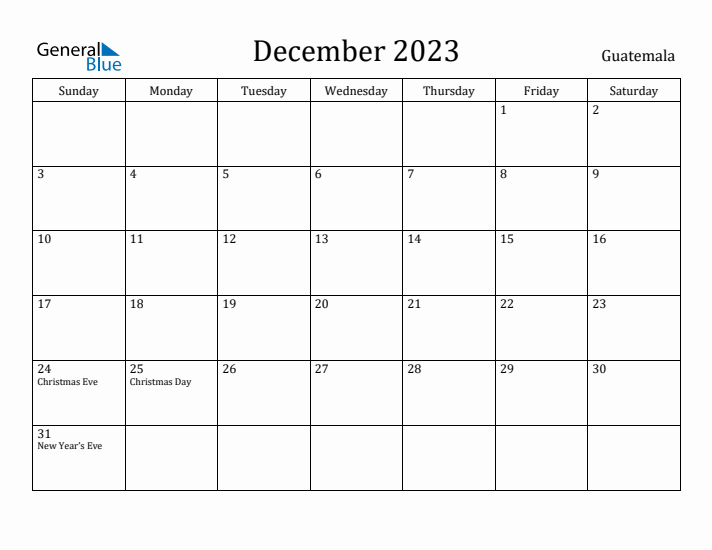 General Blue

December 2023

Guatemala

| Sunday | Monday | Tuesday | Wednesday | Thursday | Friday | Saturday |
|---|---|---|---|---|---|---|
| | | | | | 1 | 2 |
| 3 | 4 | 5 | 6 | 7 | 8 | 9 |
| 10 | 11 | 12 | 13 | 14 | 15 | 16 |
| 17 | 18 | 19 | 20 | 21 | 22 | 23 |
| 24 Christmas Eve | 25 Christmas Day | 26 | 27 | 28 | 29 | 30 |
| 31 New Year's Eve | | | | | | |